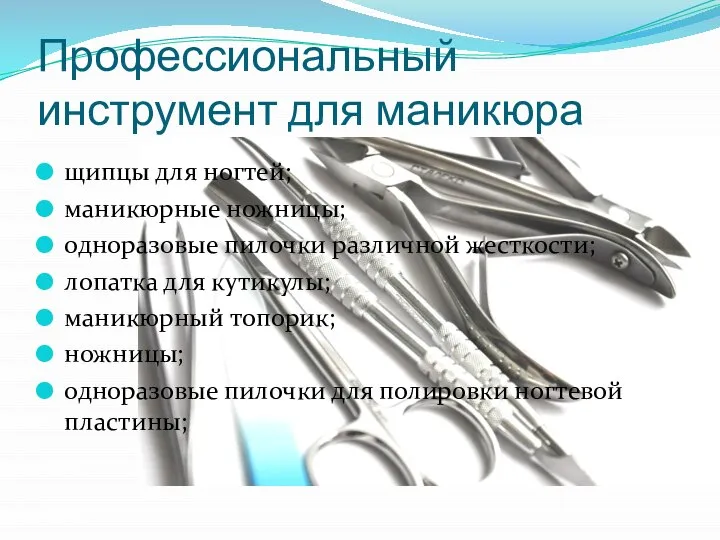 Профессиональный инструмент для маникюра

щипцы для ногтей;
маникюрные ножницы;
одноразовые пилочки различной жесткости;
лопатка для кутикулы;
маникюрный топорик;
ножницы;
одноразовые пилочки для полировки ногтевой пластины;